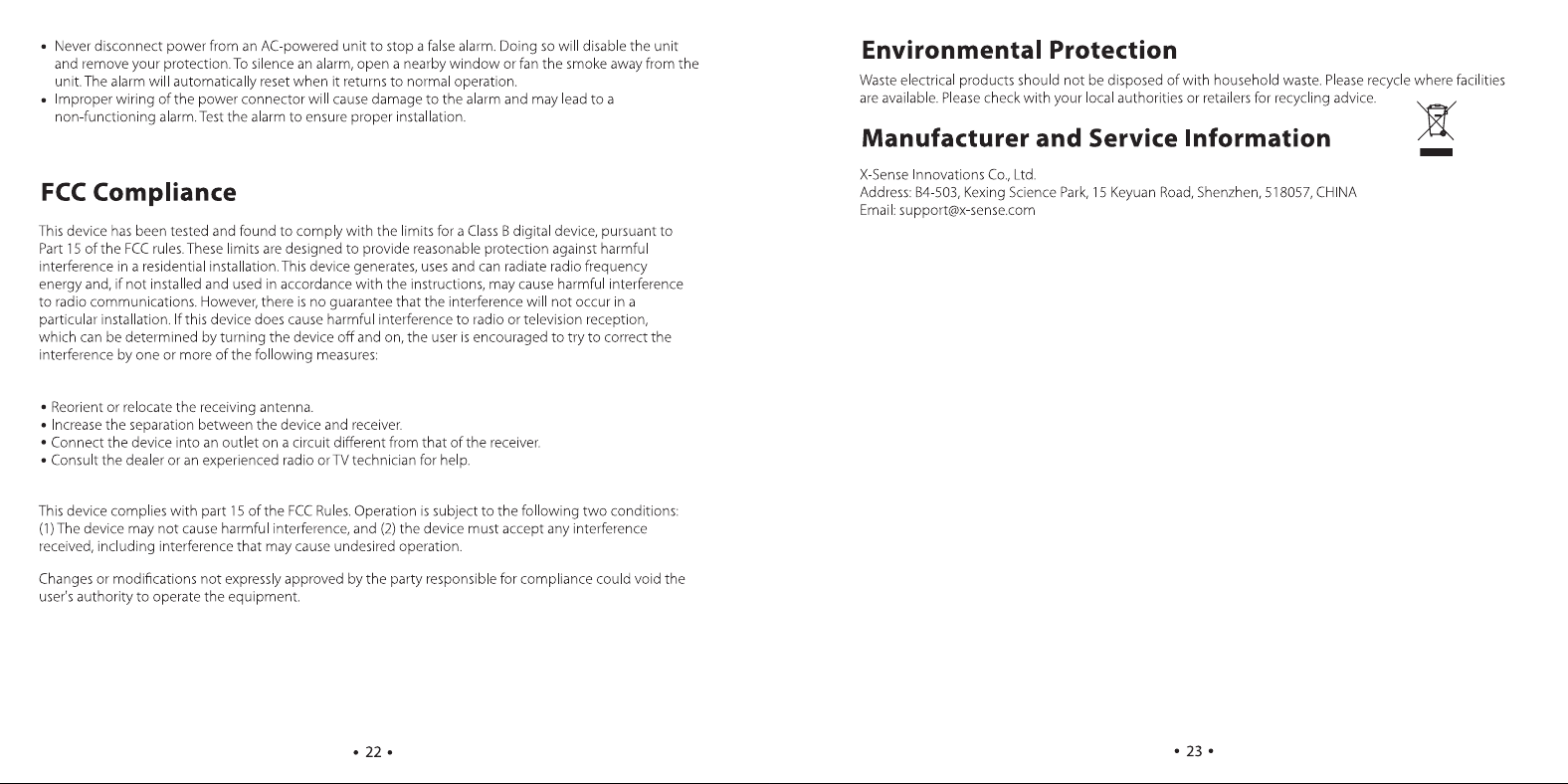 • Never disconnect power from an AC-powered unit to stop a false alarm. Doing so will disable the unit and remove your protection. To silence an alarm, open a nearby window or fan the smoke away from the unit. The alarm will automatically reset when it returns to normal operation.
• Improper wiring of the power connector will cause damage to the alarm and may lead to a non-functioning alarm. Test the alarm to ensure proper installation.

FCC Compliance

This device has been tested and found to comply with the limits for a Class B digital device, pursuant to Part 15 of the FCC rules. These limits are designed to provide reasonable protection against harmful interference in a residential installation. This device generates, uses and can radiate radio frequency energy and, if not installed and used in accordance with the instructions, may cause harmful interference to radio communications. However, there is no guarantee that the interference will not occur in a particular installation. If this device does cause harmful interference to radio or television reception, which can be determined by turning the device off and on, the user is encouraged to try to correct the interference by one or more of the following measures:

• Reorient or relocate the receiving antenna.
• Increase the separation between the device and receiver.
• Connect the device into an outlet on a circuit different from that of the receiver.
• Consult the dealer or an experienced radio or TV technician for help.

This device complies with part 15 of the FCC Rules. Operation is subject to the following two conditions: (1) The device may not cause harmful interference, and (2) the device must accept any interference received, including interference that may cause undesired operation.

Changes or modifications not expressly approved by the party responsible for compliance could void the user's authority to operate the equipment.

• 22 •

Environmental Protection

Waste electrical products should not be disposed of with household waste. Please recycle where facilities are available. Please check with your local authorities or retailers for recycling advice.

Manufacturer and Service Information

X-Sense Innovations Co., Ltd.
Address: B4-503, Kexing Science Park, 15 Keyuan Road, Shenzhen, 518057, CHINA
Email: support@x-sense.com

• 23 •